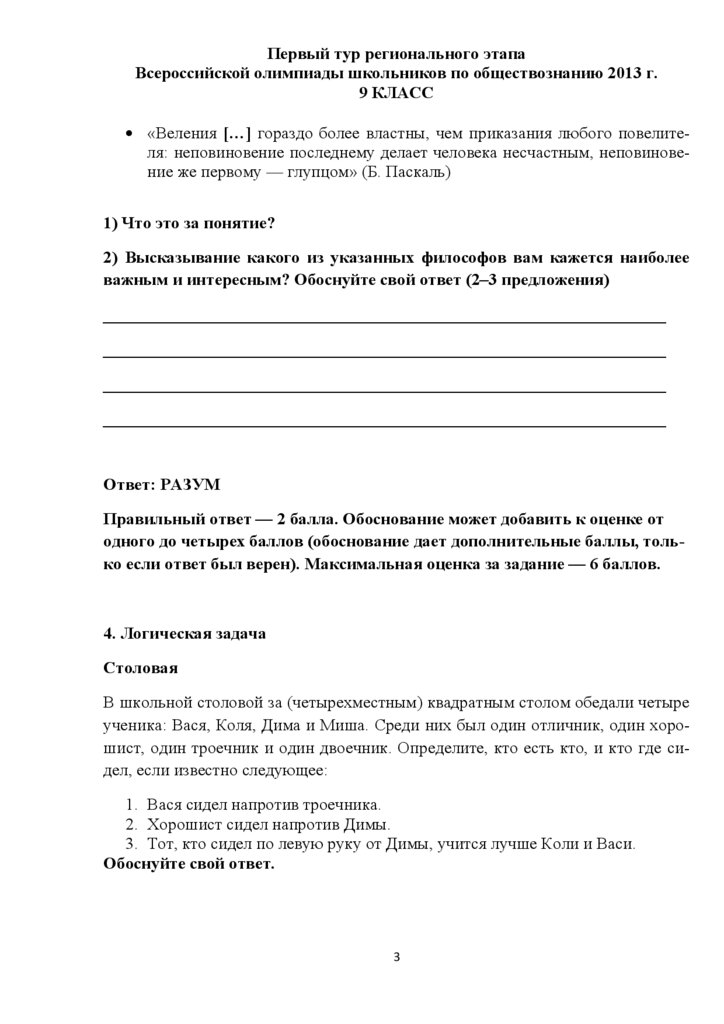 Первый тур регионального этапа
Всероссийской олимпиады школьников по обществознанию 2013 г.
9 КЛАСС

• «Веления […] гораздо более властны, чем приказания любого повелителя: неповиновение последнему делает человека несчастным, неповиновение же первому — глупцом» (Б. Паскаль)

1) Что это за понятие?

2) Высказывание какого из указанных философов вам кажется наиболее важным и интересным? Обоснуйте свой ответ (2–3 предложения)

Ответ: РАЗУМ

Правильный ответ — 2 балла. Обоснование может добавить к оценке от одного до четырех баллов (обоснование дает дополнительные баллы, только если ответ был верен). Максимальная оценка за задание — 6 баллов.

4. Логическая задача

Столовая

В школьной столовой за (четырехместным) квадратным столом обедали четыре ученика: Вася, Коля, Дима и Миша. Среди них был один отличник, один хорошист, один троечник и один двоечник. Определите, кто есть кто, и кто где сидел, если известно следующее:

1. Вася сидел напротив троечника.
2. Хорошист сидел напротив Димы.
3. Тот, кто сидел по левую руку от Димы, учится лучше Коли и Васи.
Обоснуйте свой ответ.

3